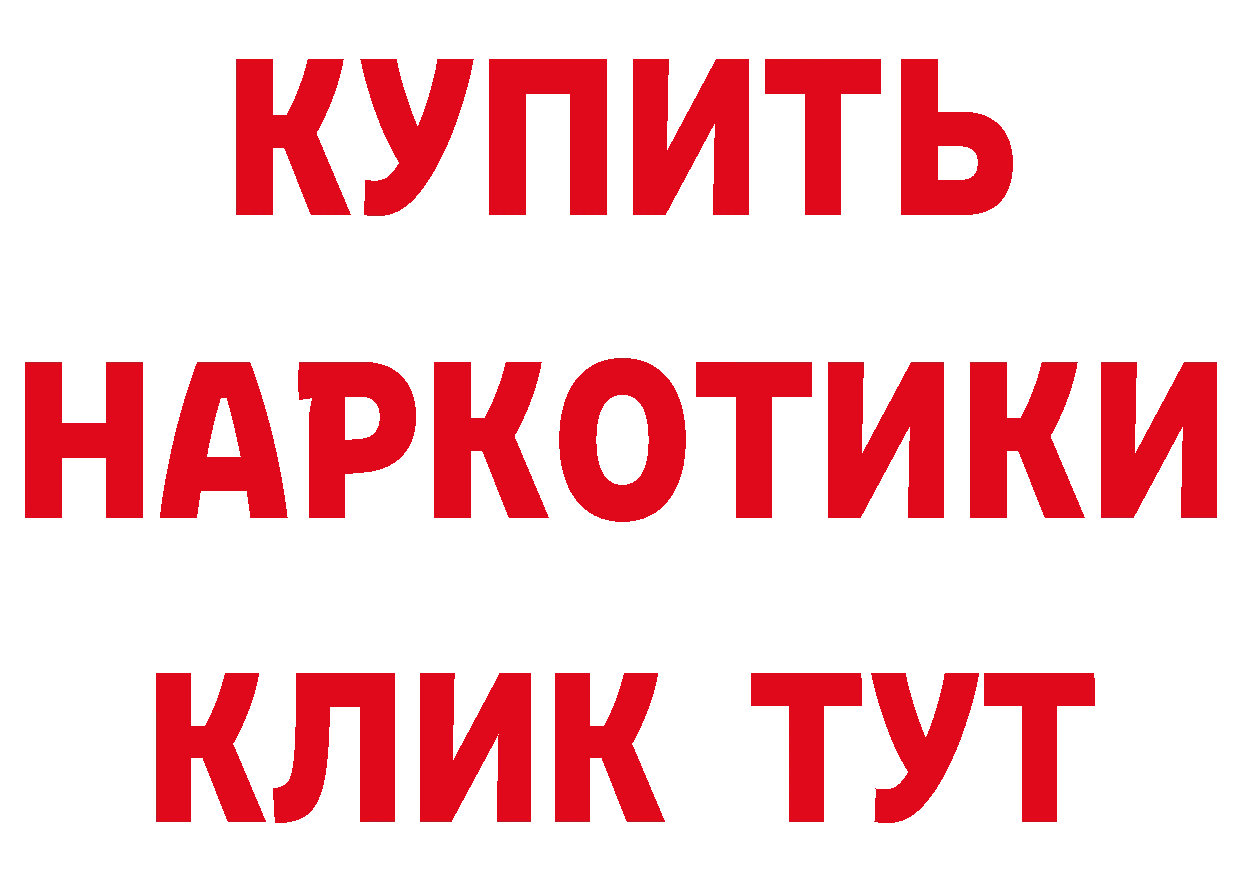 КУПИТЬ НАРКОТИКИ КЛИК ТУТ